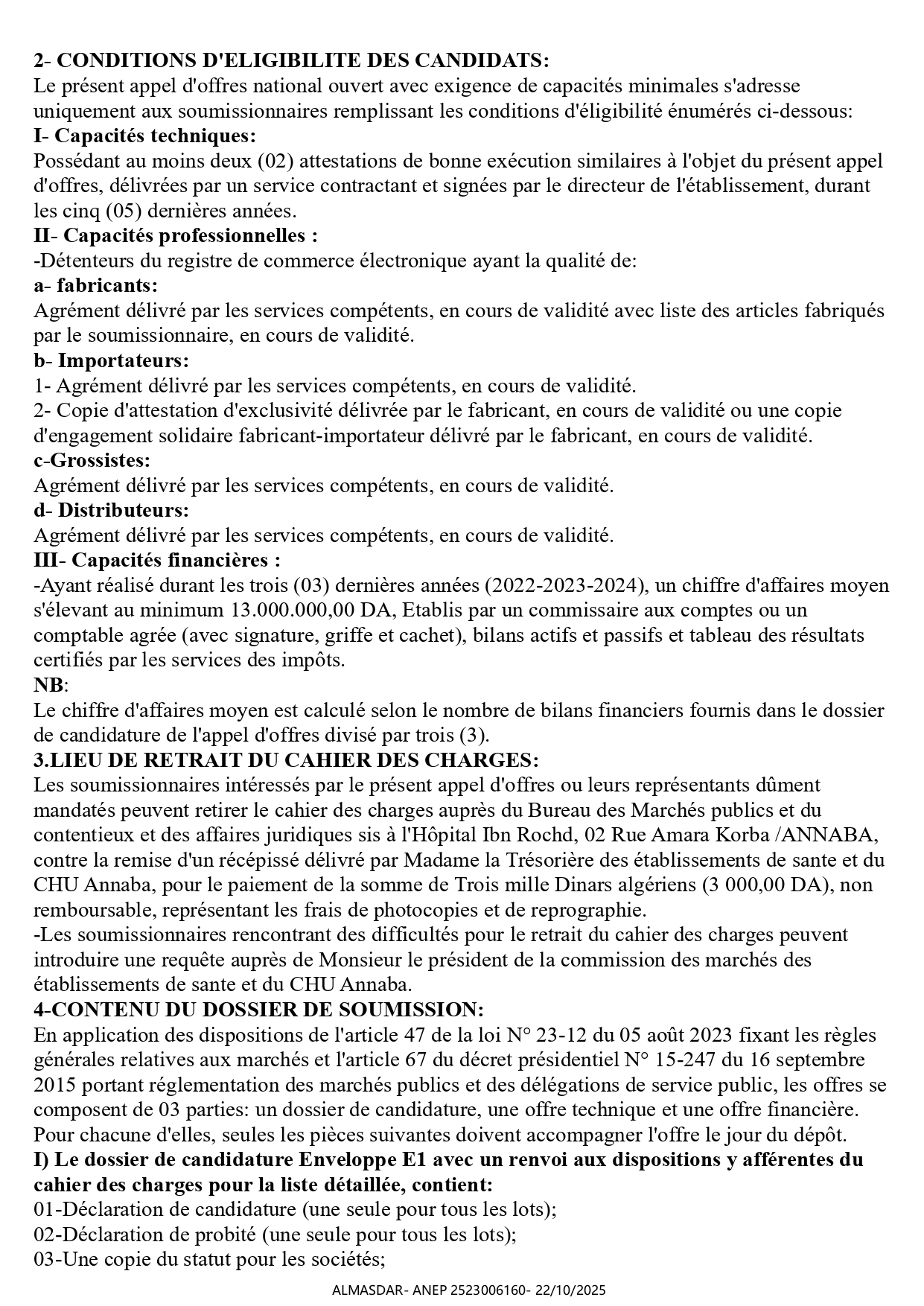 2- CONDITIONS D'ELIGIBILITE DES CANDIDATS:
Le présent appel d'offres national ouvert avec exigence de capacités minimales s'adresse uniquement aux soumissionnaires remplissant les conditions d'éligibilité énumérés ci-dessous:
I- Capacités techniques:
Possédant au moins deux (02) attestations de bonne exécution similaires à l'objet du présent appel d'offres, délivrées par un service contractant et signées par le directeur de l'établissement, durant les cinq (05) dernières années.
II- Capacités professionnelles :
-Détenteurs du registre de commerce électronique ayant la qualité de:
a- fabricants:
Agrément délivré par les services compétents, en cours de validité avec liste des articles fabriqués par le soumissionnaire, en cours de validité.
b- Importateurs:
1- Agrément délivré par les services compétents, en cours de validité.
2- Copie d'attestation d'exclusivité délivrée par le fabricant, en cours de validité ou une copie d'engagement solidaire fabricant-importateur délivré par le fabricant, en cours de validité.
c-Grossistes:
Agrément délivré par les services compétents, en cours de validité.
d- Distributeurs:
Agrément délivré par les services compétents, en cours de validité.
III- Capacités financières :
-Ayant réalisé durant les trois (03) dernières années (2022-2023-2024), un chiffre d'affaires moyen s'élevant au minimum 13.000.000,00 DA, Etablis par un commissaire aux comptes ou un comptable agrée (avec signature, griffe et cachet), bilans actifs et passifs et tableau des résultats certifiés par les services des impôts.
NB:
Le chiffre d'affaires moyen est calculé selon le nombre de bilans financiers fournis dans le dossier de candidature de l'appel d'offres divisé par trois (3).
3.LIEU DE RETRAIT DU CAHIER DES CHARGES:
Les soumissionnaires intéressés par le présent appel d'offres ou leurs représentants dûment mandatés peuvent retirer le cahier des charges auprès du Bureau des Marchés publics et du contentieux et des affaires juridiques sis à l'Hôpital Ibn Rochd, 02 Rue Amara Korba /ANNABA, contre la remise d'un récépissé délivré par Madame la Trésorière des établissements de sante et du CHU Annaba, pour le paiement de la somme de Trois mille Dinars algériens (3 000,00 DA), non remboursable, représentant les frais de photocopies et de reprographie.
-Les soumissionnaires rencontrant des difficultés pour le retrait du cahier des charges peuvent introduire une requête auprès de Monsieur le président de la commission des marchés des établissements de sante et du CHU Annaba.
4-CONTENU DU DOSSIER DE SOUMISSION:
En application des dispositions de l'article 47 de la loi N° 23-12 du 05 août 2023 fixant les règles générales relatives aux marchés et l'article 67 du décret présidentiel N° 15-247 du 16 septembre 2015 portant réglementation des marchés publics et des délégations de service public, les offres se composent de 03 parties: un dossier de candidature, une offre technique et une offre financière. Pour chacune d'elles, seules les pièces suivantes doivent accompagner l'offre le jour du dépôt.
I) Le dossier de candidature Enveloppe E1 avec un renvoi aux dispositions y afférentes du cahier des charges pour la liste détaillée, contient:
01-Déclaration de candidature (une seule pour tous les lots);
02-Déclaration de probité (une seule pour tous les lots);
03-Une copie du statut pour les sociétés;

ALMASDAR- ANEP 2523006160- 22/10/2025